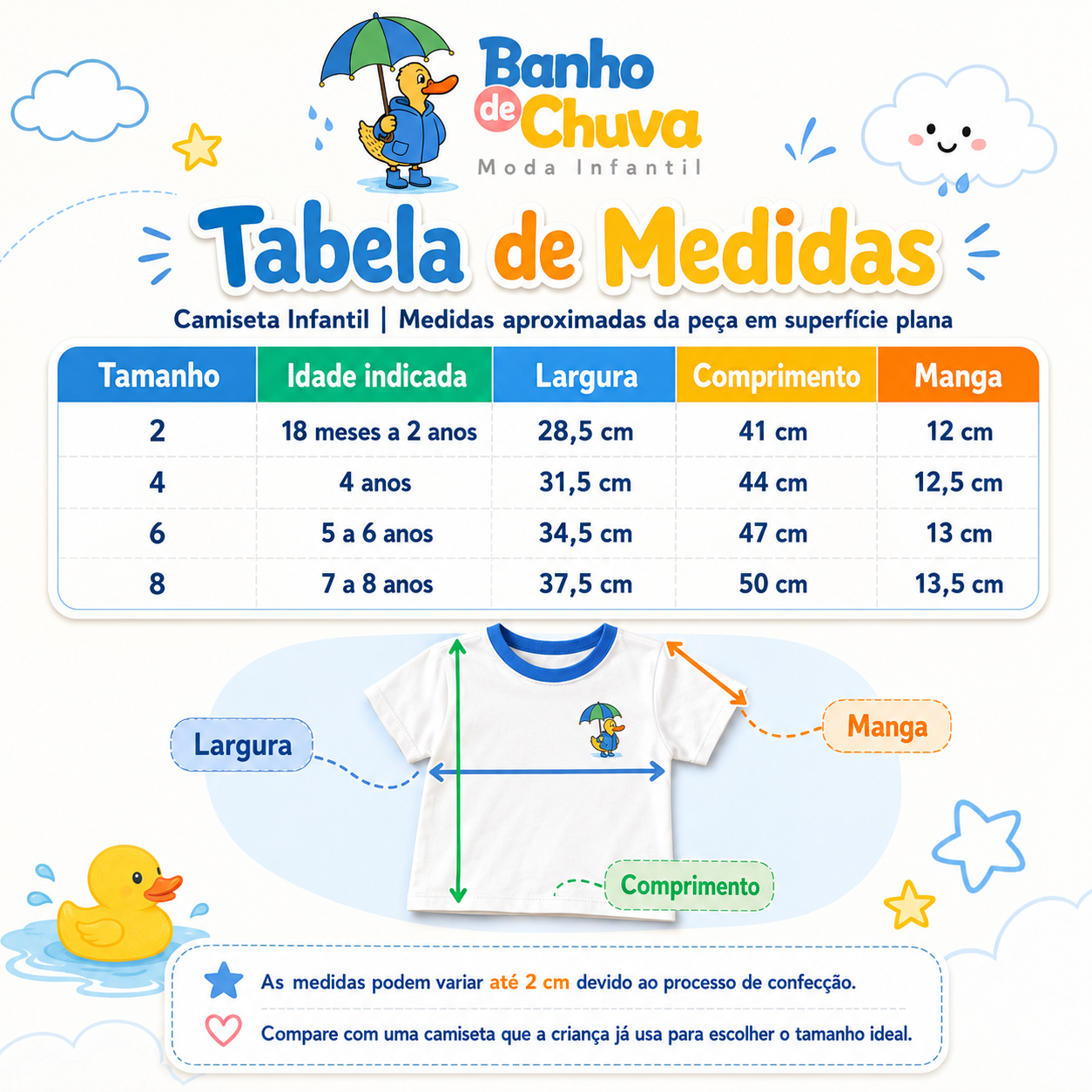 Banho de Chuva
Moda Infantil

Tabela de Medidas

Camiseta Infantil | Medidas aproximadas da peça em superfície plana

| Tamanho | Idade indicada | Largura | Comprimento | Manga |
|---|---|---|---|---|
| 2 | 18 meses a 2 anos | 28,5 cm | 41 cm | 12 cm |
| 4 | 4 anos | 31,5 cm | 44 cm | 12,5 cm |
| 6 | 5 a 6 anos | 34,5 cm | 47 cm | 13 cm |
| 8 | 7 a 8 anos | 37,5 cm | 50 cm | 13,5 cm |

Largura

Manga

Comprimento

As medidas podem variar até 2 cm devido ao processo de confecção.

Compare com uma camiseta que a criança já usa para escolher o tamanho ideal.